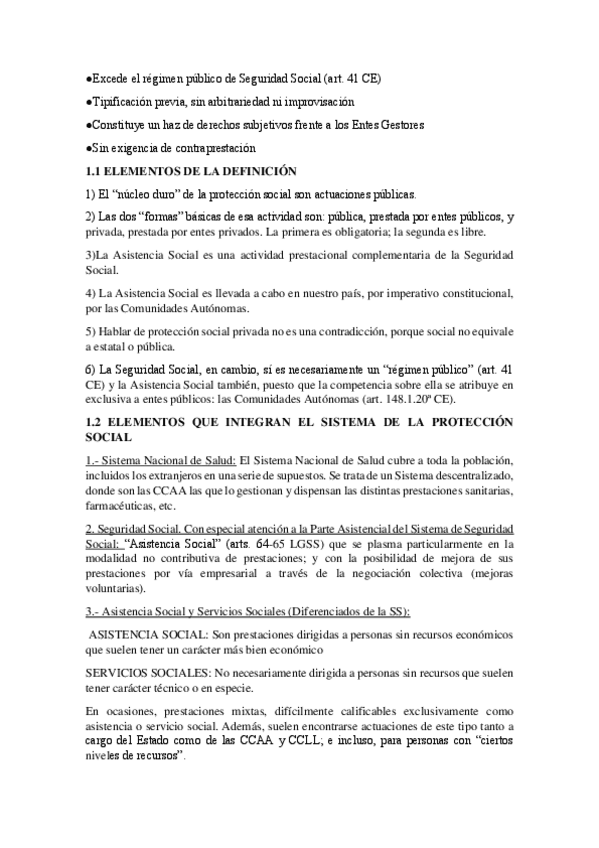 ●Excede el régimen público de Seguridad Social (art. 41 CE)

●Tipificación previa, sin arbitrariedad ni improvisación

●Constituye un haz de derechos subjetivos frente a los Entes Gestores

●Sin exigencia de contraprestación

1.1 ELEMENTOS DE LA DEFINICIÓN

1) El "núcleo duro" de la protección social son actuaciones públicas.

2) Las dos "formas" básicas de esa actividad son: pública, prestada por entes públicos, y privada, prestada por entes privados. La primera es obligatoria; la segunda es libre.

3)La Asistencia Social es una actividad prestacional complementaria de la Seguridad Social.

4) La Asistencia Social es llevada a cabo en nuestro país, por imperativo constitucional, por las Comunidades Autónomas.

5) Hablar de protección social privada no es una contradicción, porque social no equivale a estatal o pública.

6) La Seguridad Social, en cambio, sí es necesariamente un "régimen público" (art. 41 CE) y la Asistencia Social también, puesto que la competencia sobre ella se atribuye en exclusiva a entes públicos: las Comunidades Autónomas (art. 148.1.20ª CE).

1.2 ELEMENTOS QUE INTEGRAN EL SISTEMA DE LA PROTECCIÓN SOCIAL

1.- Sistema Nacional de Salud: El Sistema Nacional de Salud cubre a toda la población, incluidos los extranjeros en una serie de supuestos. Se trata de un Sistema descentralizado, donde son las CCAA las que lo gestionan y dispensan las distintas prestaciones sanitarias, farmacéuticas, etc.

2. Seguridad Social. Con especial atención a la Parte Asistencial del Sistema de Seguridad Social: "Asistencia Social" (arts. 64-65 LGSS) que se plasma particularmente en la modalidad no contributiva de prestaciones; y con la posibilidad de mejora de sus prestaciones por vía empresarial a través de la negociación colectiva (mejoras voluntarias).

3.- Asistencia Social y Servicios Sociales (Diferenciados de la SS):

ASISTENCIA SOCIAL: Son prestaciones dirigidas a personas sin recursos económicos que suelen tener un carácter más bien económico

SERVICIOS SOCIALES: No necesariamente dirigida a personas sin recursos que suelen tener carácter técnico o en especie.

En ocasiones, prestaciones mixtas, difícilmente calificables exclusivamente como asistencia o servicio social. Además, suelen encontrarse actuaciones de este tipo tanto a cargo del Estado como de las CCAA y CCLL; e incluso, para personas con "ciertos niveles de recursos".